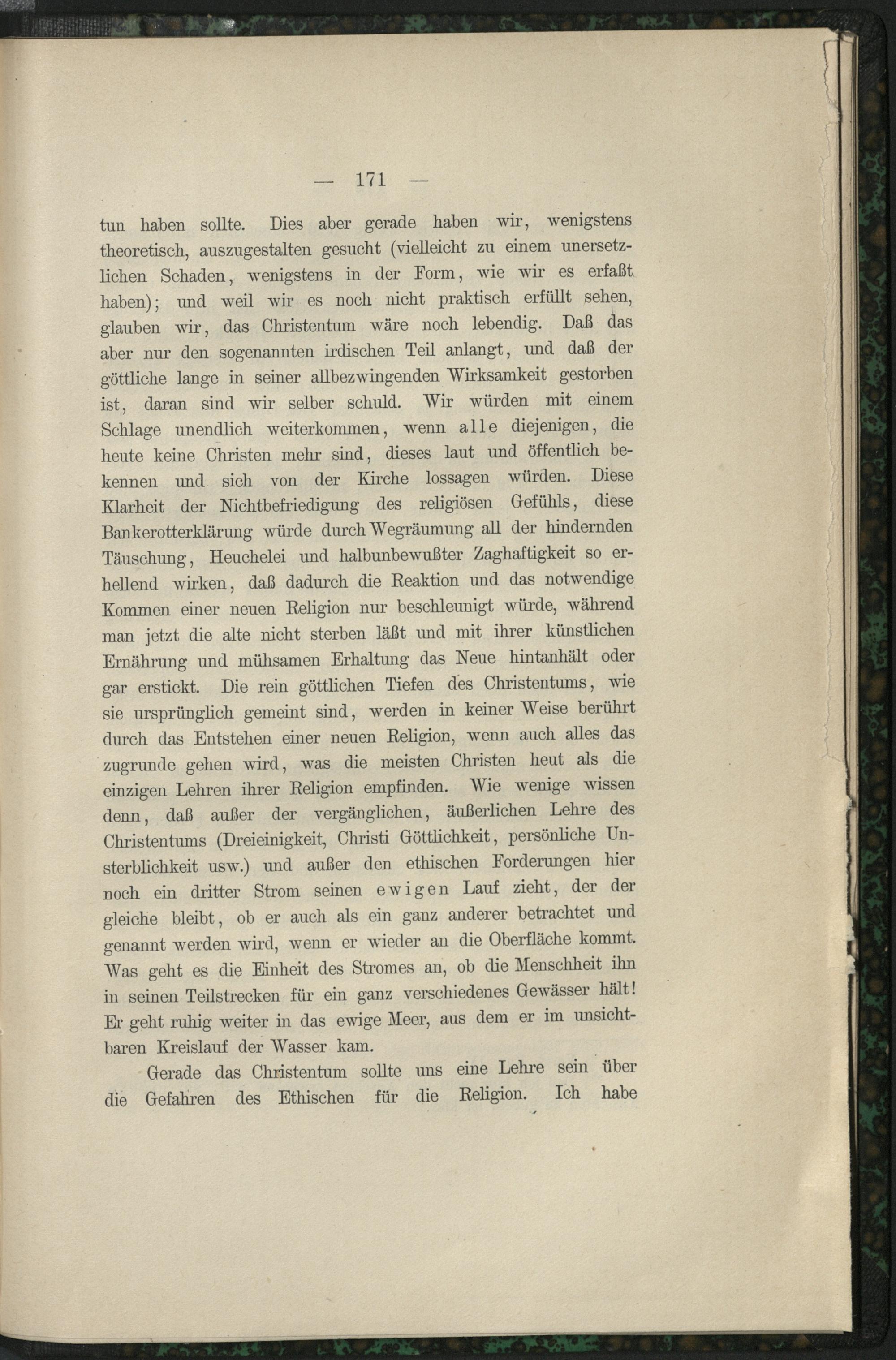 — 171 —

tun haben sollte. Dies aber gerade haben wir, wenigstens theoretisch, auszugestalten gesucht (vielleicht zu einem unersetzlichen Schaden, wenigstens in der Form, wie wir es erfaßt haben); und weil wir es noch nicht praktisch erfüllt sehen, glauben wir, das Christentum wäre noch lebendig. Daß das aber nur den sogenannten irdischen Teil anlangt, und daß der göttliche lange in seiner allbezwingenden Wirksamkeit gestorben ist, daran sind wir selber schuld. Wir würden mit einem Schlage unendlich weiterkommen, wenn alle diejenigen, die heute keine Christen mehr sind, dieses laut und öffentlich bekennen und sich von der Kirche lossagen würden. Diese Klarheit der Nichtbefriedigung des religiösen Gefühls, diese Bankerotterklärung würde durch Wegräumung all der hindernden Täuschung, Heuchelei und halbunbewußter Zaghaftigkeit so erhellend wirken, daß dadurch die Reaktion und das notwendige Kommen einer neuen Religion nur beschleunigt würde, während man jetzt die alte nicht sterben läßt und mit ihrer künstlichen Ernährung und mühsamen Erhaltung das Neue hintanhält oder gar erstickt. Die rein göttlichen Tiefen des Christentums, wie sie ursprünglich gemeint sind, werden in keiner Weise berührt durch das Entstehen einer neuen Religion, wenn auch alles das zugrunde gehen wird, was die meisten Christen heut als die einzigen Lehren ihrer Religion empfinden. Wie wenige wissen denn, daß außer der vergänglichen, äußerlichen Lehre des Christentums (Dreieinigkeit, Christi Göttlichkeit, persönliche Unsterblichkeit usw.) und außer den ethischen Forderungen hier noch ein dritter Strom seinen ewigen Lauf zieht, der der gleiche bleibt, ob er auch als ein ganz anderer betrachtet und genannt werden wird, wenn er wieder an die Oberfläche kommt. Was geht es die Einheit des Stromes an, ob die Menschheit ihn in seinen Teilstrecken für ein ganz verschiedenes Gewässer hält! Er geht ruhig weiter in das ewige Meer, aus dem er im unsichtbaren Kreislauf der Wasser kam.

Gerade das Christentum sollte uns eine Lehre sein über die Gefahren des Ethischen für die Religion. Ich habe